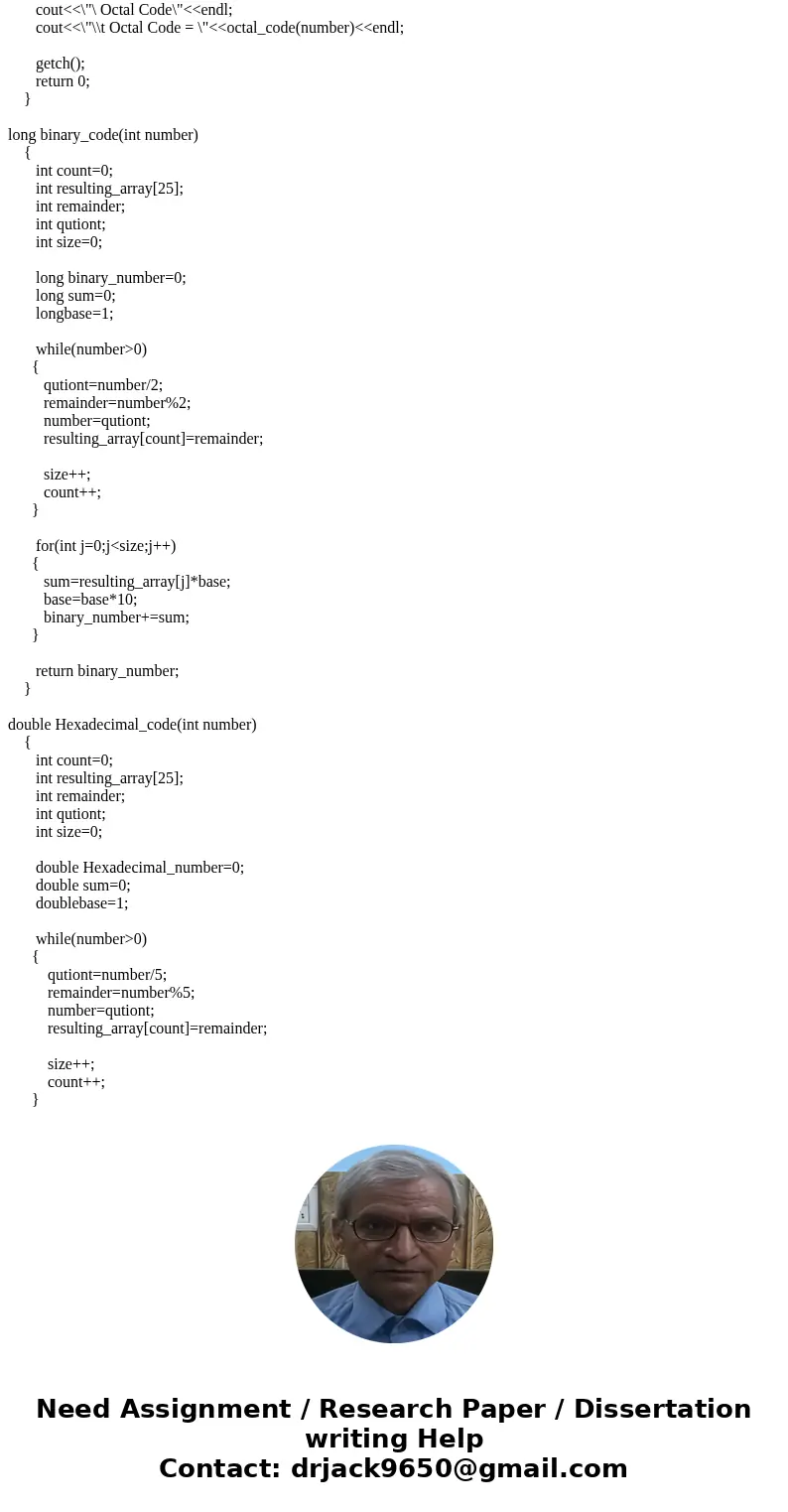 cout<<\"\ Octal Code\"<<endl;
cout<<\"\\t Octal Code = \"<<octal_code(number)<<endl;

getch();
return 0;
}

long binary_code(int number)
{
int count=0;
int resulting_array[25];
int remainder;
int qutiont;
int size=0;

long binary_number=0;
long sum=0;
longbase=1;

while(number>0)
{
qutiont=number/2;
remainder=number%2;
number=qutiont;
resulting_array[count]=remainder;

size++;
count++;
}

for(int j=0;j<size;j++)
{
sum=resulting_array[j]*base;
base=base*10;
binary_number+=sum;
}

return binary_number;
}

double Hexadecimal_code(int number)
{
int count=0;
int resulting_array[25];
int remainder;
int qutiont;
int size=0;

double Hexadecimal_number=0;
double sum=0;
doublebase=1;

while(number>0)
{
qutiont=number/5;
remainder=number%5;
number=qutiont;
resulting_array[count]=remainder;

size++;
count++;
}

Need Assignment / Research Paper / Dissertation writing Help
Contact: drjack9650@gmail.com